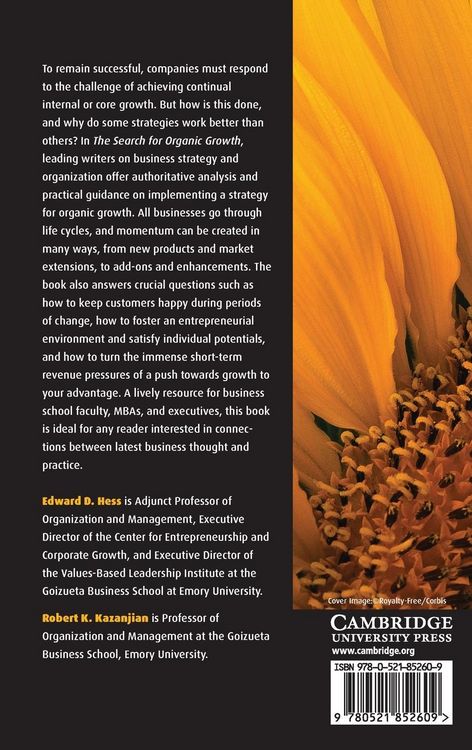 To remain successful, companies must respond to the challenge of achieving continual internal or core growth. But how is this done, and why do some strategies work better than others? In The Search for Organic Growth, leading writers on business strategy and organization offer authoritative analysis and practical guidance on implementing a strategy for organic growth. All businesses go through life cycles, and momentum can be created in many ways, from new products and market extensions, to add-ons and enhancements. The book also answers crucial questions such as how to keep customers happy during periods of change, how to foster an entrepreneurial environment and satisfy individual potentials, and how to turn the immense short-term revenue pressures of a push towards growth to your advantage. A lively resource for business school faculty, MBAs, and executives, this book is ideal for any reader interested in connections between latest business thought and practice.

Edward D. Hess is Adjunct Professor of Organization and Management, Executive Director of the Center for Entrepreneurship and Corporate Growth, and Executive Director of the Values-Based Leadership Institute at the Goizueta Business School at Emory University.

Robert K. Kazanjian is Professor of Organization and Management at the Goizueta Business School, Emory University.

Cover Image: © Royalty-Free/Corbis

CAMBRIDGE
UNIVERSITY PRESS
www.cambridge.org

ISBN 978-0-521-85260-9

9 780521 852609 >